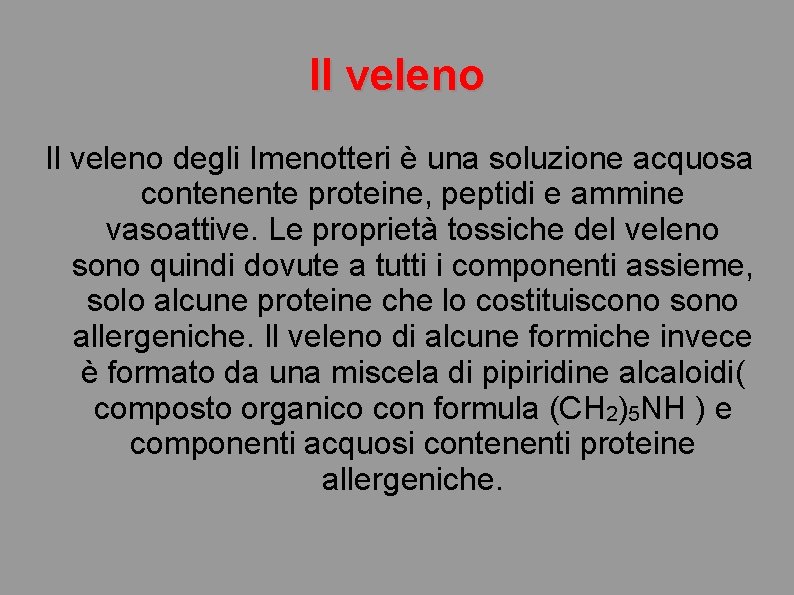 Il veleno

Il veleno degli Imenotteri è una soluzione acquosa contenente proteine, peptidi e ammine vasoattive. Le proprietà tossiche del veleno sono quindi dovute a tutti i componenti assieme, solo alcune proteine che lo costituiscono sono allergeniche. Il veleno di alcune formiche invece è formato da una miscela di pipiridine alcaloidi( composto organico con formula $(CH_2)_5NH$ ) e componenti acquosi contenenti proteine allergeniche.